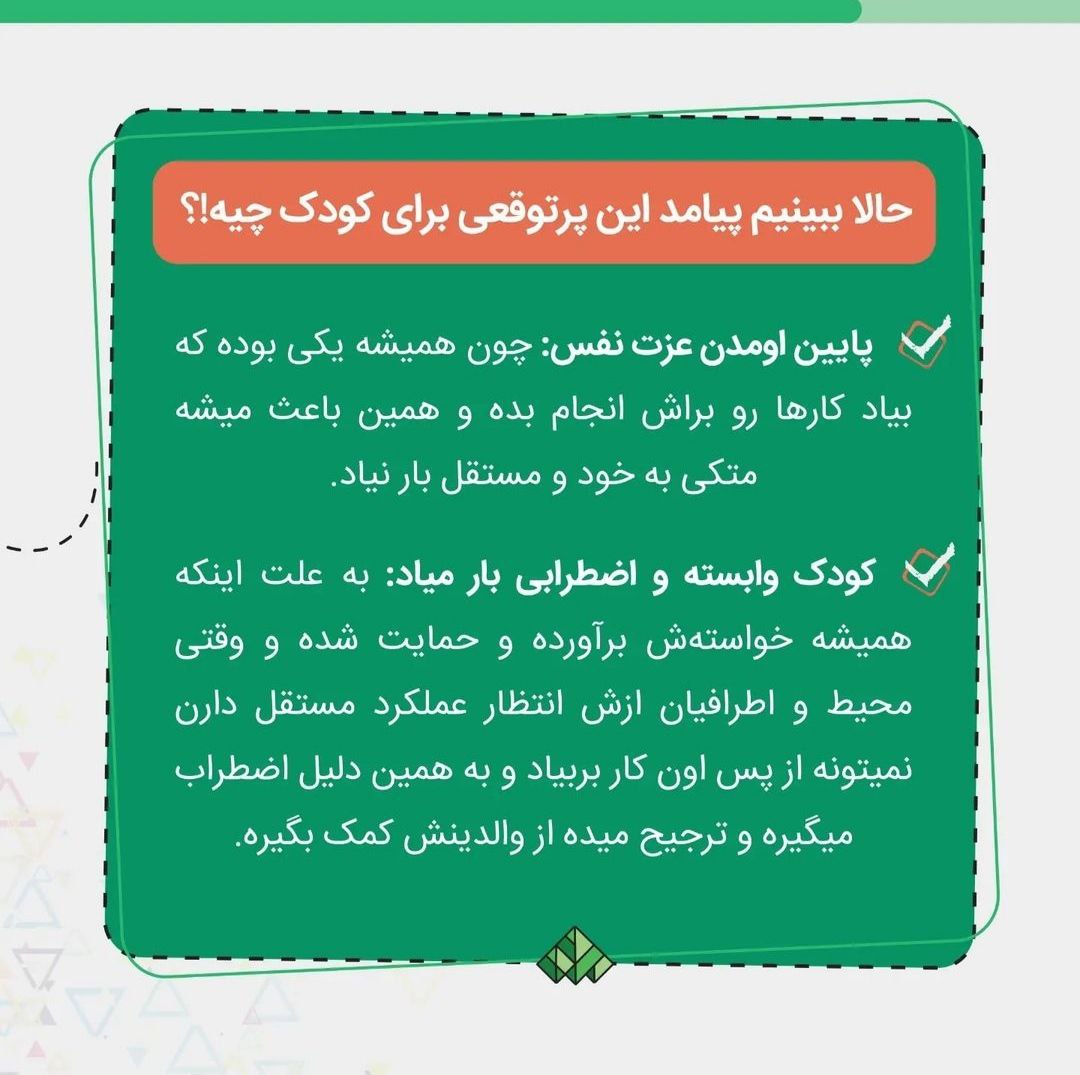 حالا ببینیم پیامد این پرتوقعی برای کودک چیه!؟

پایین اومدن عزت نفس: چون همیشه یکی بوده که بیاد کارها رو براش انجام بده و همین باعث میشه متکی به خود و مستقل بار نیاد.

کودک وابسته و اضطرابی بار میاد: به علت اینکه همیشه خواسته‌ش برآورده و حمایت شده و وقتی محیط و اطرافیان ازش انتظار عملکرد مستقل دارن نمیتونه از پس اون کار بربیاد و به همین دلیل اضطراب میگیره و ترجیح میده از والدینش کمک بگیره.